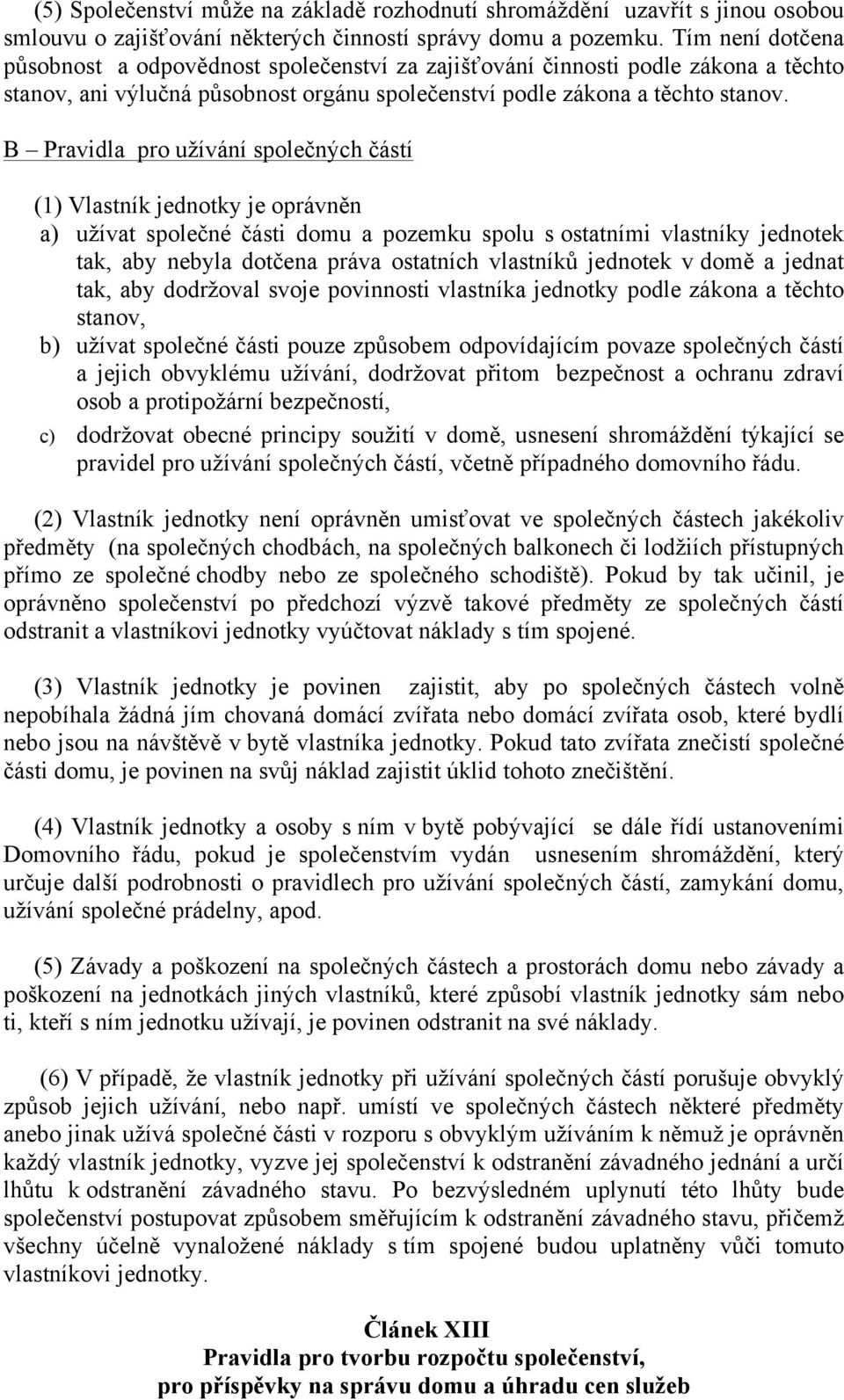 (5) Společenství může na základě rozhodnutí shromáždění uzavřít s jinou osobou smlouvu o zajišťování některých činností správy domu a pozemku. Tím není dotčena působnost a odpovědnost společenství za zajišťování činnosti podle zákona a těchto stanov, ani výlučná působnost orgánu společenství podle zákona a těchto stanov.

B – Pravidla pro užívání společných částí

(1) Vlastník jednotky je oprávněn
a) užívat společné části domu a pozemku spolu s ostatními vlastníky jednotek tak, aby nebyla dotčena práva ostatních vlastníků jednotek v domě a jednat tak, aby dodržoval svoje povinnosti vlastníka jednotky podle zákona a těchto stanov,
b) užívat společné části pouze způsobem odpovídajícím povaze společných částí a jejich obvyklému užívání, dodržovat přitom bezpečnost a ochranu zdraví osob a protipožární bezpečností,
c) dodržovat obecné principy soužití v domě, usnesení shromáždění týkající se pravidel pro užívání společných částí, včetně případného domovního řádu.

(2) Vlastník jednotky není oprávněn umisťovat ve společných částech jakékoliv předměty (na společných chodbách, na společných balkonech či lodžiích přístupných přímo ze společné chodby nebo ze společného schodiště). Pokud by tak učinil, je oprávněno společenství po předchozí výzvě takové předměty ze společných částí odstranit a vlastníkovi jednotky vyúčtovat náklady s tím spojené.

(3) Vlastník jednotky je povinen zajistit, aby po společných částech volně nepobíhala žádná jím chovaná domácí zvířata nebo domácí zvířata osob, které bydlí nebo jsou na návštěvě v bytě vlastníka jednotky. Pokud tato zvířata znečistí společné části domu, je povinen na svůj náklad zajistit úklid tohoto znečištění.

(4) Vlastník jednotky a osoby s ním v bytě pobývající se dále řídí ustanoveními Domovního řádu, pokud je společenstvím vydán usnesením shromáždění, který určuje další podrobnosti o pravidlech pro užívání společných částí, zamykání domu, užívání společné prádelny, apod.

(5) Závady a poškození na společných částech a prostorách domu nebo závady a poškození na jednotkách jiných vlastníků, které způsobí vlastník jednotky sám nebo ti, kteří s ním jednotku užívají, je povinen odstranit na své náklady.

(6) V případě, že vlastník jednotky při užívání společných částí porušuje obvyklý způsob jejich užívání, nebo např. umístí ve společných částech některé předměty anebo jinak užívá společné části v rozporu s obvyklým užíváním k němuž je oprávněn každý vlastník jednotky, vyzve jej společenství k odstranění závadného jednání a určí lhůtu k odstranění závadného stavu. Po bezvýsledném uplynutí této lhůty bude společenství postupovat způsobem směřujícím k odstranění závadného stavu, přičemž všechny účelně vynaložené náklady s tím spojené budou uplatněny vůči tomuto vlastníkovi jednotky.

Článek XIII
Pravidla pro tvorbu rozpočtu společenství,
pro příspěvky na správu domu a úhradu cen služeb